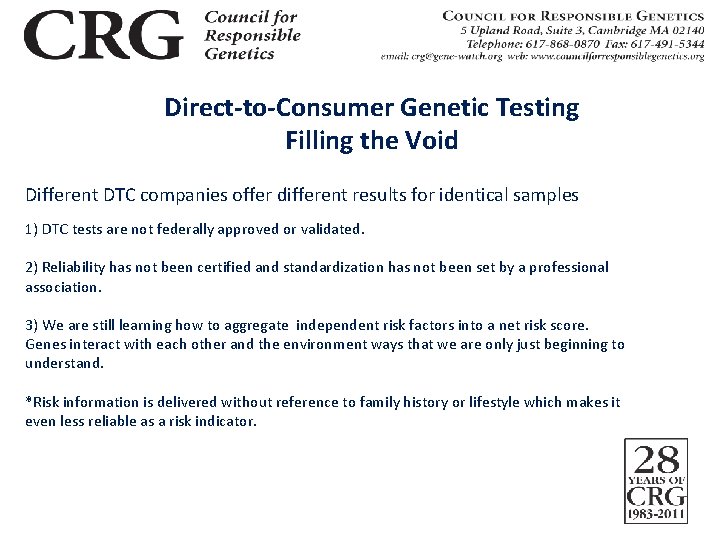 CRG Council for Responsible Genetics

COUNCIL FOR RESPONSIBLE GENETICS
5 Upland Road, Suite 3, Cambridge MA 02140
Telephone: 617-868-0870 Fax: 617-491-5344
email: crg@gene-watch.org web: www.councilforresponsiblegenetics.org

Direct-to-Consumer Genetic Testing
Filling the Void

Different DTC companies offer different results for identical samples

1) DTC tests are not federally approved or validated.

2) Reliability has not been certified and standardization has not been set by a professional association.

3) We are still learning how to aggregate independent risk factors into a net risk score. Genes interact with each other and the environment ways that we are only just beginning to understand.

*Risk information is delivered without reference to family history or lifestyle which makes it even less reliable as a risk indicator.

28
YEARS OF
CRG
1983-2011